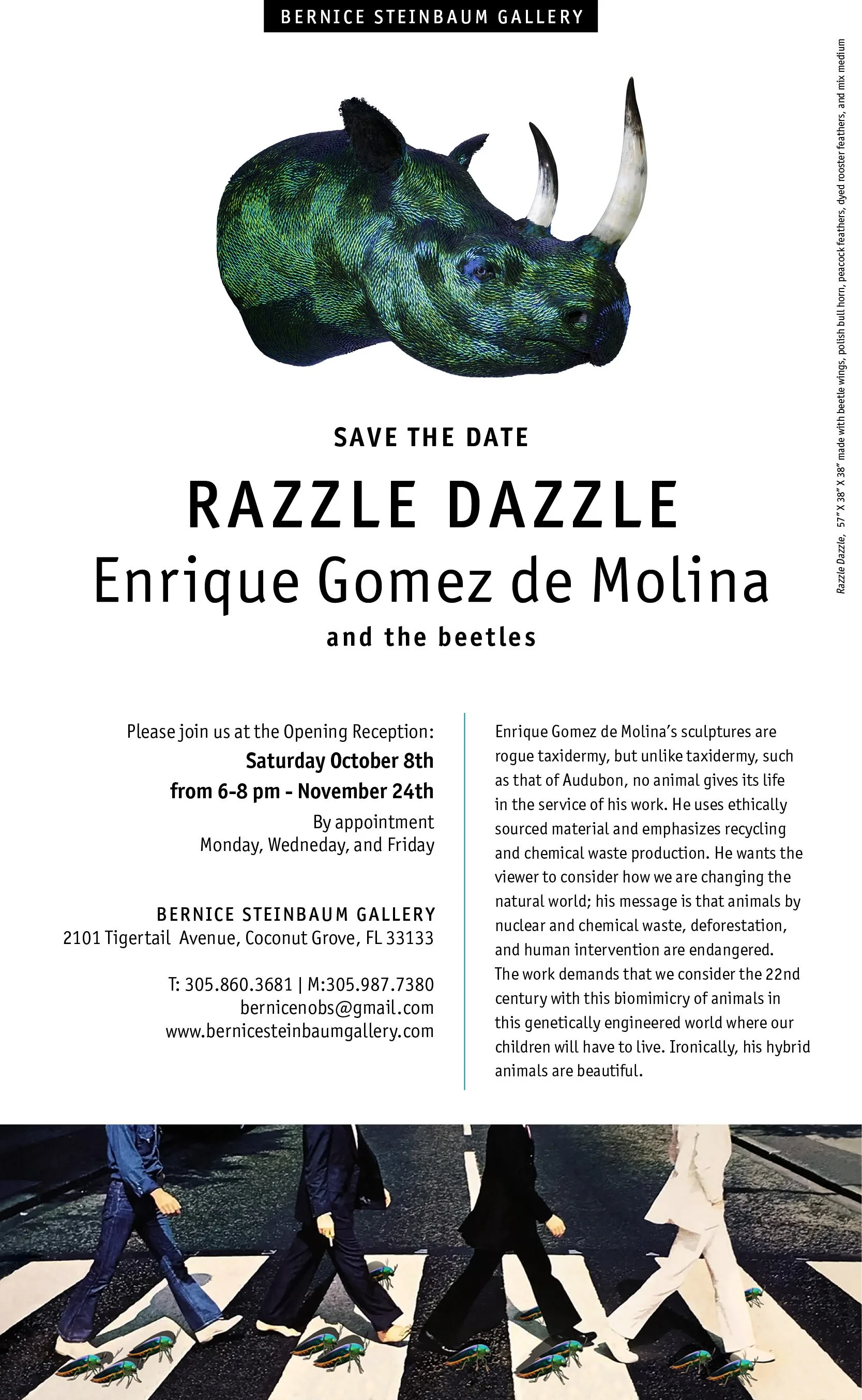 BERNICE STEINBAUM GALLERY

Razzle Dazzle, 57" X 38" X 38" made with beetle wings, polish bull horn, peacock feathers, dyed rooster feathers, and mix medium

SAVE THE DATE

RAZZLE DAZZLE

Enrique Gomez de Molina

and the beetles

Please join us at the Opening Reception:
Saturday October 8th
from 6-8 pm - November 24th
By appointment
Monday, Wedneday, and Friday

BERNICE STEINBAUM GALLERY
2101 Tigertail Avenue, Coconut Grove, FL 33133

T: 305.860.3681 | M:305.987.7380
bernicenobs@gmail.com
www.bernicesteinbaumgallery.com

Enrique Gomez de Molina's sculptures are rogue taxidermy, but unlike taxidermy, such as that of Audubon, no animal gives its life in the service of his work. He uses ethically sourced material and emphasizes recycling and chemical waste production. He wants the viewer to consider how we are changing the natural world; his message is that animals by nuclear and chemical waste, deforestation, and human intervention are endangered. The work demands that we consider the 22nd century with this biomimicry of animals in this genetically engineered world where our children will have to live. Ironically, his hybrid animals are beautiful.